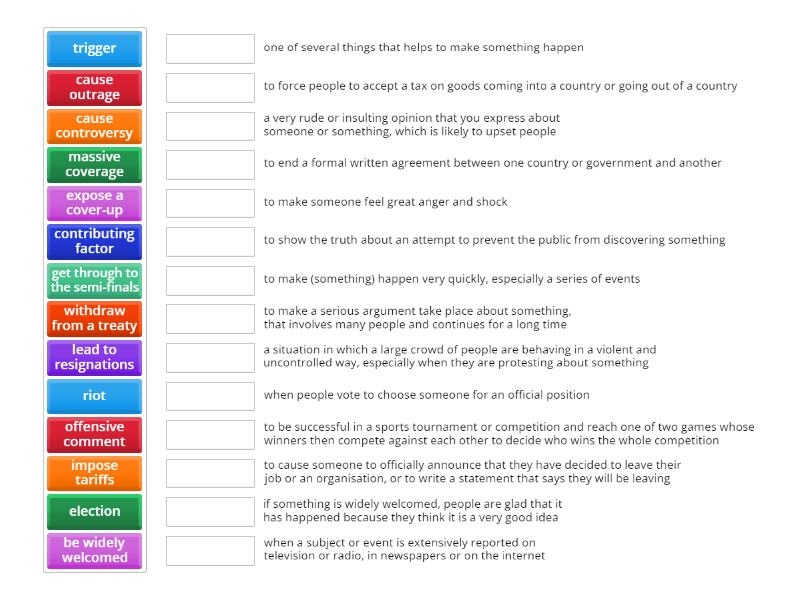 trigger
cause outrage
cause controversy
massive coverage
expose a cover-up
contributing factor
get through to the semi-finals
withdraw from a treaty
lead to resignations
riot
offensive comment
impose tariffs
election
be widely welcomed

one of several things that helps to make something happen

to force people to accept a tax on goods coming into a country or going out of a country

a very rude or insulting opinion that you express about someone or something, which is likely to upset people

to end a formal written agreement between one country or government and another

to make someone feel great anger and shock

to show the truth about an attempt to prevent the public from discovering something

to make (something) happen very quickly, especially a series of events

to make a serious argument take place about something, that involves many people and continues for a long time

a situation in which a large crowd of people are behaving in a violent and uncontrolled way, especially when they are protesting about something

when people vote to choose someone for an official position

to be successful in a sports tournament or competition and reach one of two games whose winners then compete against each other to decide who wins the whole competition

to cause someone to officially announce that they have decided to leave their job or an organisation, or to write a statement that says they will be leaving

if something is widely welcomed, people are glad that it has happened because they think it is a very good idea

when a subject or event is extensively reported on television or radio, in newspapers or on the internet